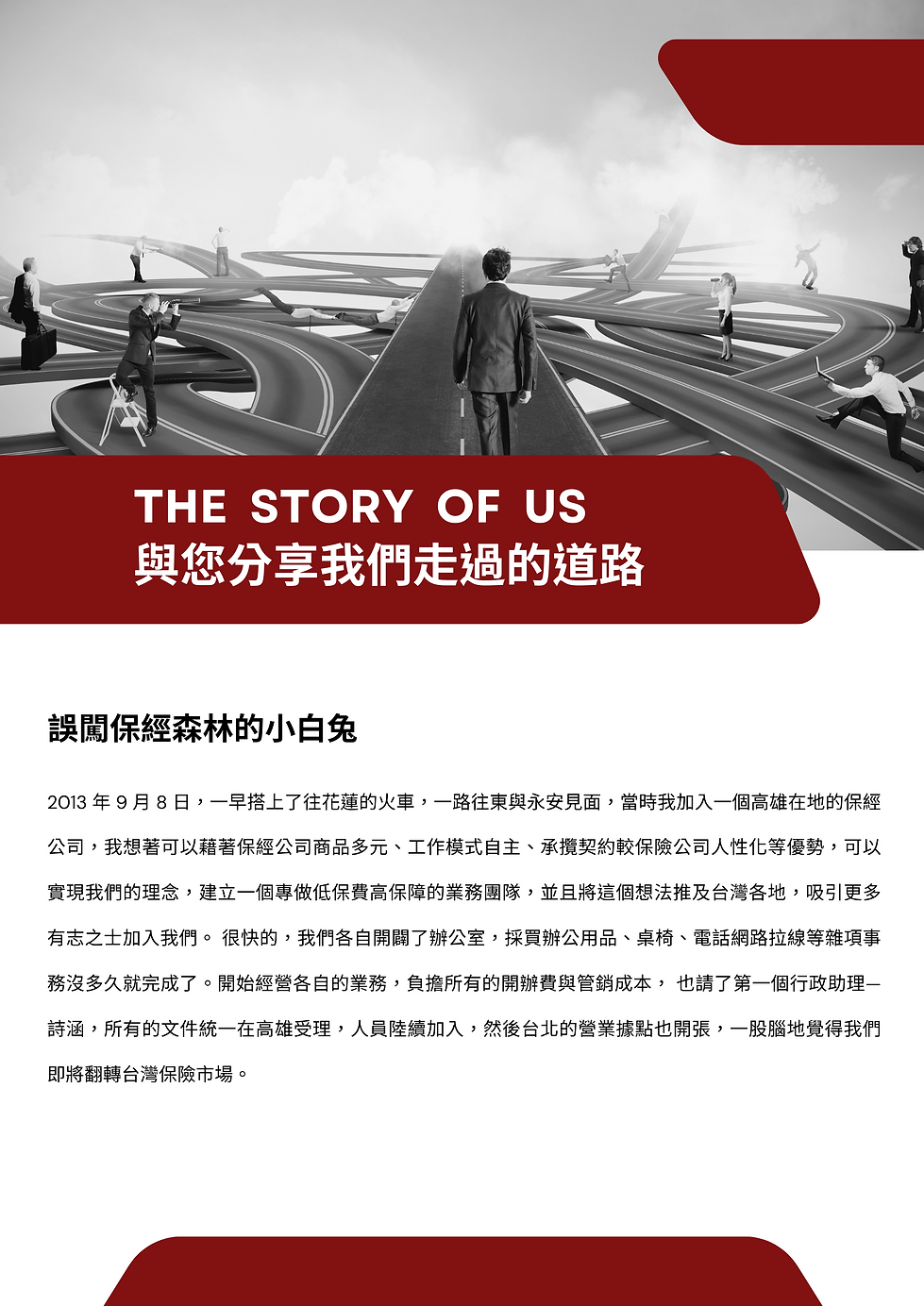 THE STORY OF US
與您分享我們走過的道路

誤闖保經森林的小白兔

2013 年 9 月 8 日，一早搭上了往花蓮的火車，一路往東與永安見面，當時我加入一個高雄在地的保經公司，我想著可以藉著保經公司商品多元、工作模式自主、承攬契約較保險公司人性化等優勢，可以實現我們的理念，建立一個專做低保費高保障的業務團隊，並且將這個想法推及台灣各地，吸引更多有志之士加入我們。 很快的，我們各自開闢了辦公室，採買辦公用品、桌椅、電話網路拉線等雜項事務沒多久就完成了。開始經營各自的業務，負擔所有的開辦費與管銷成本， 也請了第一個行政助理—詩涵，所有的文件統一在高雄受理，人員陸續加入，然後台北的營業據點也開張，一股腦地覺得我們即將翻轉台灣保險市場。